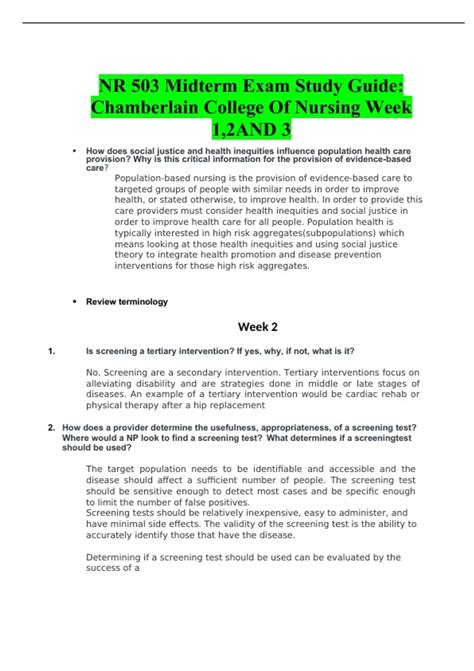 NR 503 Midterm Exam Study Guide: Chamberlain College Of Nursing Week 1,2AND 3

• How does social justice and health inequities influence population health care provision? Why is this critical information for the provision of evidence-based care?

Population-based nursing is the provision of evidence-based care to targeted groups of people with similar needs in order to improve health, or stated otherwise, to improve health. In order to provide this care providers must consider health inequities and social justice in order to improve health care for all people. Population health is typically interested in high risk aggregates(subpopulations) which means looking at those health inequities and using social justice theory to integrate health promotion and disease prevention interventions for those high risk aggregates.

• Review terminology

Week 2

1. Is screening a tertiary intervention? If yes, why, if not, what is it?

No. Screening are a secondary intervention. Tertiary interventions focus on alleviating disability and are strategies done in middle or late stages of diseases. An example of a tertiary intervention would be cardiac rehab or physical therapy after a hip replacement

2. How does a provider determine the usefulness, appropriateness, of a screening test? Where would a NP look to find a screening test? What determines if a screeningtest should be used?

The target population needs to be identifiable and accessible and the disease should affect a sufficient number of people. The screening test should be sensitive enough to detect most cases and be specific enough to limit the number of false positives.
Screening tests should be relatively inexpensive, easy to administer, and have minimal side effects. The validity of the screening test is the ability to accurately identify those that have the disease.

Determining if a screening test should be used can be evaluated by the success of a